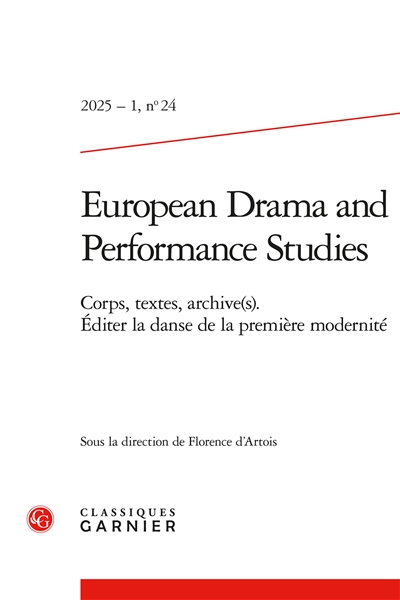 2025 – 1, n° 24

European Drama and Performance Studies

Corps, textes, archive(s). Éditer la danse de la première modernité

Sous la direction de Florence d'Artois

CG

CLASSIQUES GARNIER